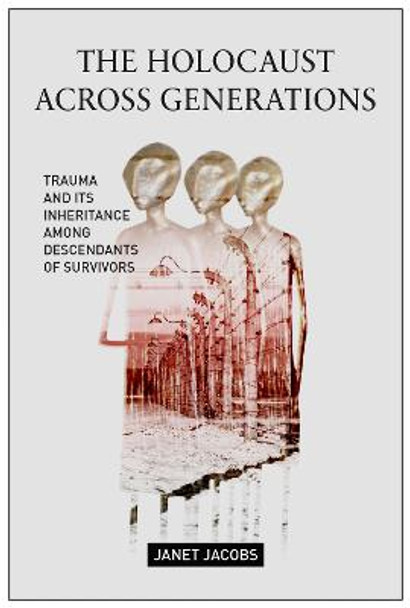 THE HOLOCAUST ACROSS GENERATIONS

TRAUMA AND ITS INHERITANCE AMONG DESCENDANTS OF SURVIVORS

JANET JACOBS